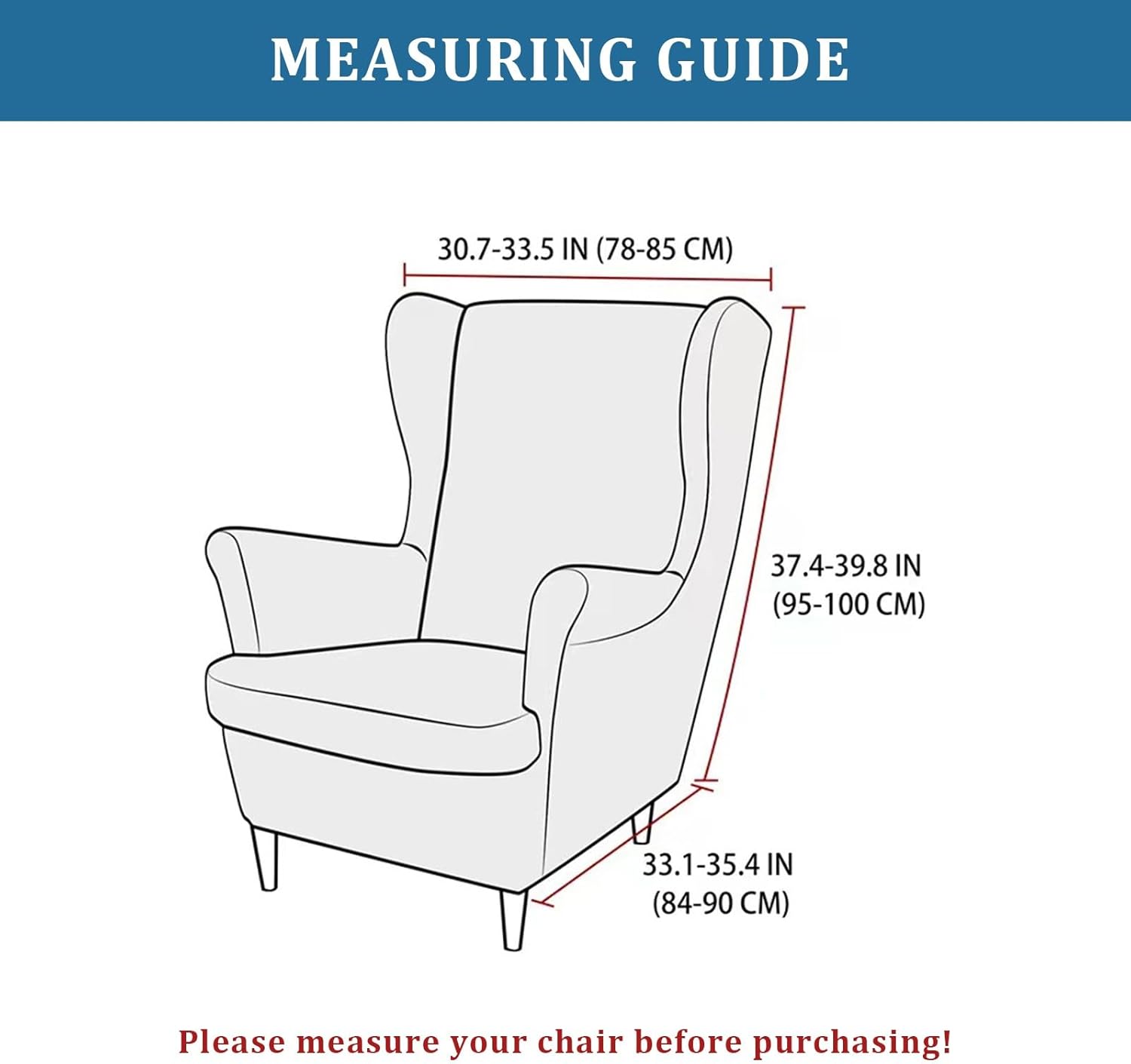 MEASURING GUIDE

30.7-33.5 IN (78-85 CM)

37.4-39.8 IN
(95-100 CM)

33.1-35.4 IN
(84-90 CM)

Please measure your chair before purchasing!